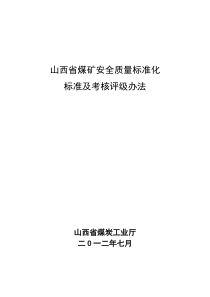 山西省煤矿安全质量标准化
标准及考核评级办法

山西省煤炭工业厅
二０一二年七月